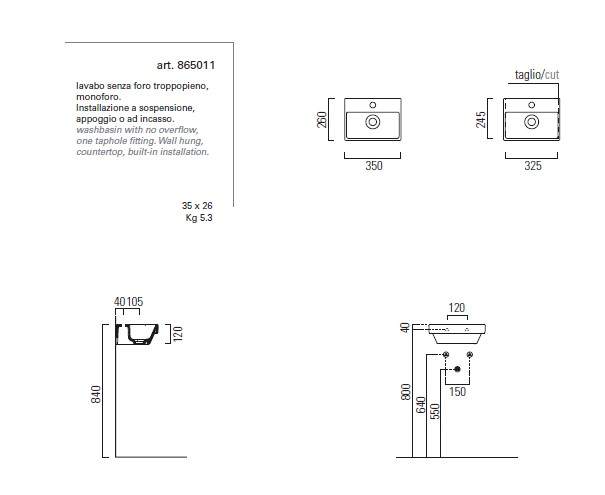 art. 865011

lavabo senza foro troppopieno, monoforo.
Installazione a sospensione, appoggio o ad incasso.
washbasin with no overflow, one taphole fitting. Wall hung, countertop, built-in installation.

35 x 26
Kg 5.3

260
350

taglio/cut
245
325

40 105
120
840

120
40
800
640
550
150